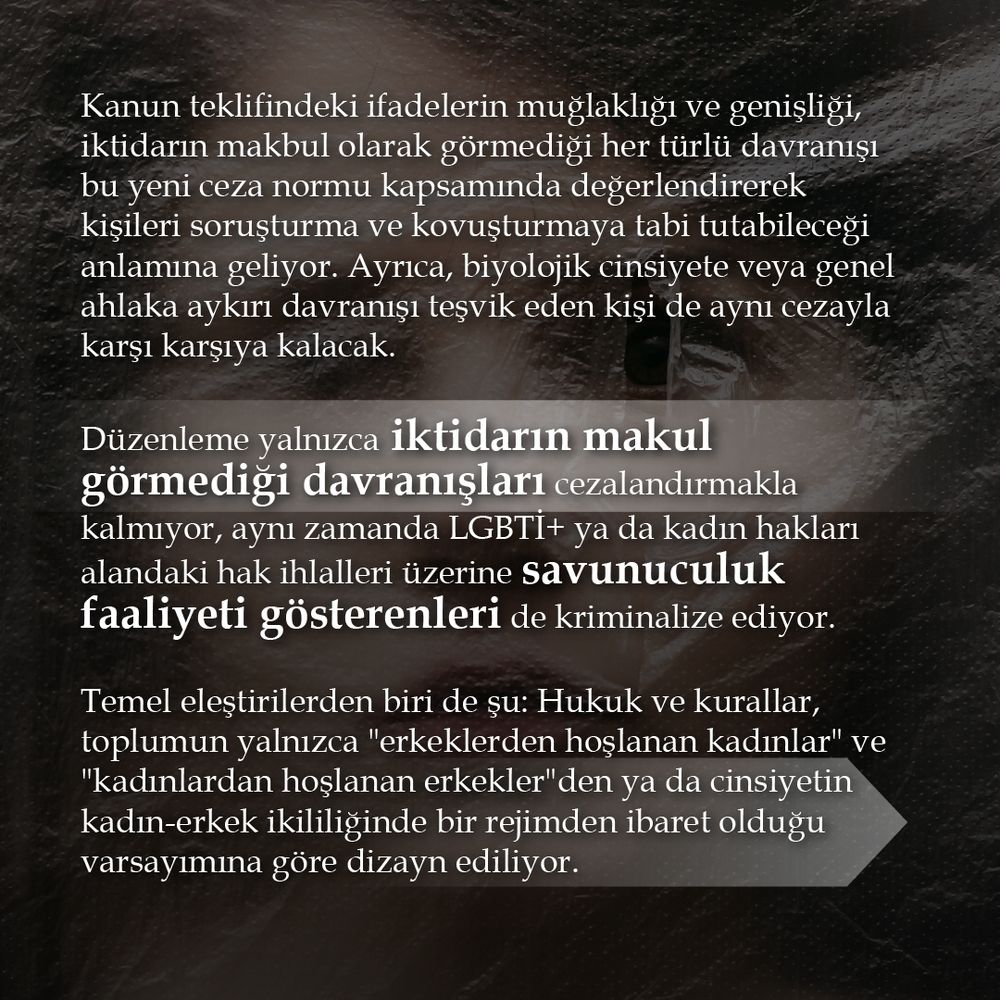 Kanun teklifindeki ifadelerin muğlaklığı ve genişliği, iktidarın makbul olarak görmediği her türlü davranışı bu yeni ceza normu kapsamında değerlendirerek kişileri soruşturma ve kovuşturmaya tabi tutabileceği anlamına geliyor. Ayrıca, biyolojik cinsiyete veya genel ahlaka aykırı davranışı teşvik eden kişi de aynı cezayla karşı karşıya kalacak.

Düzenleme yalnızca iktidarın makul görmediği davranışları cezalandırmakla kalmıyor, aynı zamanda LGBTİ+ ya da kadın hakları alandaki hak ihlalleri üzerine savunuculuk faaliyeti gösterenleri de kriminalize ediyor.

Temel eleştirilerden biri de şu: Hukuk ve kurallar, toplumun yalnızca "erkeklerden hoşlanan kadınlar" ve "kadınlardan hoşlanan erkekler"den ya da cinsiyetin kadın-erkek ikililiğinde bir rejimden ibaret olduğu varsayımına göre dizayn ediliyor.